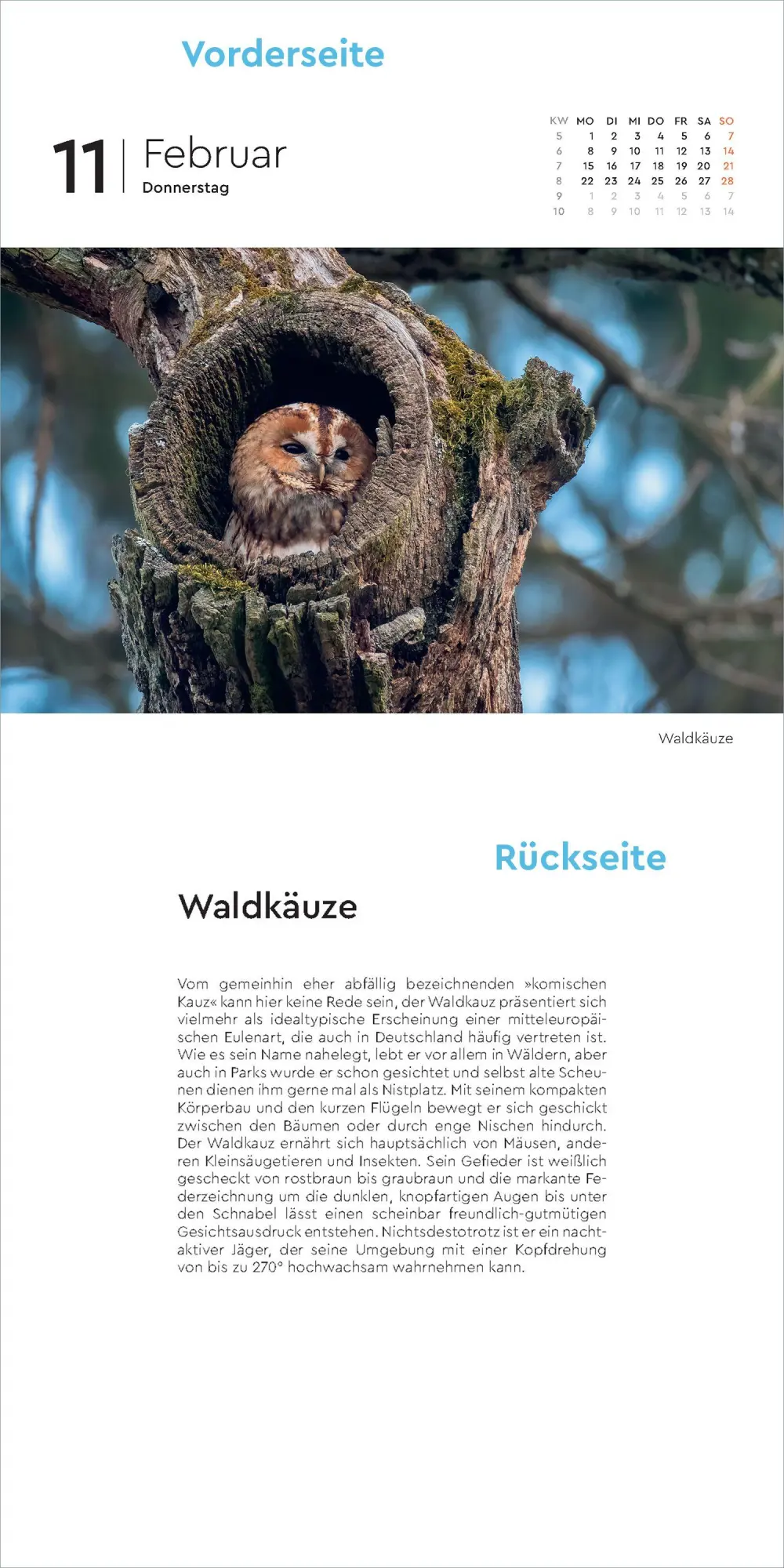 Vorderseite

11 Februar
Donnerstag

| KW | MO | DI | MI | DO | FR | SA | SO |
|---|---|---|---|---|---|---|---|
| 5 | 1 | 2 | 3 | 4 | 5 | 6 | 7 |
| 6 | 8 | 9 | 10 | 11 | 12 | 13 | 14 |
| 7 | 15 | 16 | 17 | 18 | 19 | 20 | 21 |
| 8 | 22 | 23 | 24 | 25 | 26 | 27 | 28 |
| 9 | 1 | 2 | 3 | 4 | 5 | 6 | 7 |
| 10 | 8 | 9 | 10 | 11 | 12 | 13 | 14 |

Waldkäuze

Rückseite

Waldkäuze

Vom gemeinhin eher abfällig bezeichnenden »komischen Kauz« kann hier keine Rede sein, der Waldkauz präsentiert sich vielmehr als idealtypische Erscheinung einer mitteleuropäischen Eulenart, die auch in Deutschland häufig vertreten ist. Wie es sein Name nahelegt, lebt er vor allem in Wäldern, aber auch in Parks wurde er schon gesichtet und selbst alte Scheunen dienen ihm gerne mal als Nistplatz. Mit seinem kompakten Körperbau und den kurzen Flügeln bewegt er sich geschickt zwischen den Bäumen oder durch enge Nischen hindurch. Der Waldkauz ernährt sich hauptsächlich von Mäusen, anderen Kleinsäugetieren und Insekten. Sein Gefieder ist weißlich gescheckt von rostbraun bis graubraun und die markante Federzeichnung um die dunklen, knopfartigen Augen bis unter den Schnabel lässt einen scheinbar freundlich-gutmütigen Gesichtsausdruck entstehen. Nichtsdestotrotz ist er ein nachtaktiver Jäger, der seine Umgebung mit einer Kopfdrehung von bis zu 270° hochwachsam wahrnehmen kann.